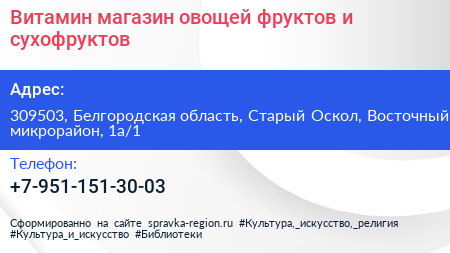 Витамин магазин овощей фруктов и сухофруктов

Адрес:

309503, Белгородская область, Старый Оскол, Восточный микрорайон, 1а/1

Телефон:

+7-951-151-30-03

Сформированно на сайте spravka-region.ru #Культура,_искусство,_религия #Культура_и_искусство #Библиотеки